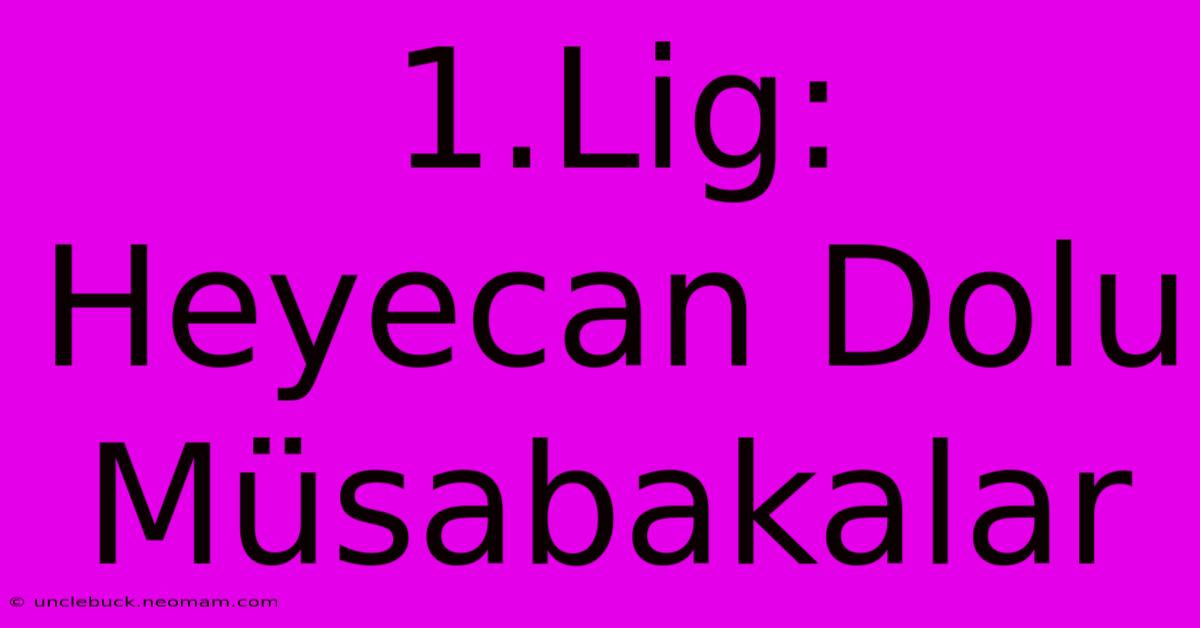 1.Lig: Heyecan Dolu Müsabakalar

© unclebuck.neomam.com